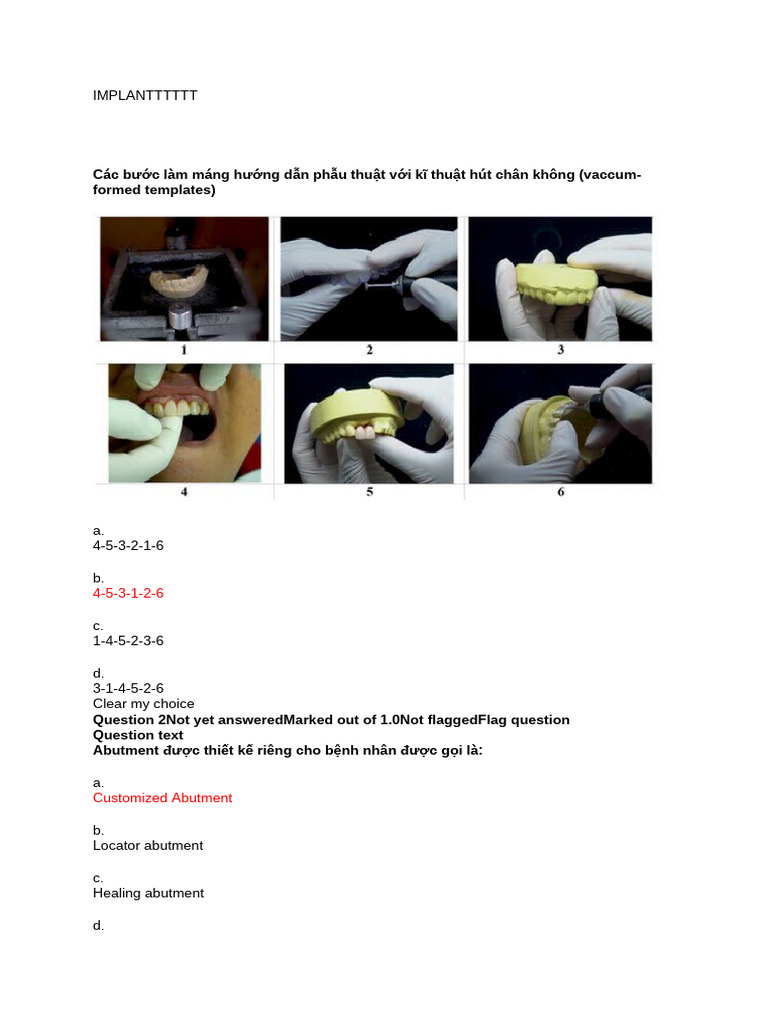 IMPLANTTTTTT

Các bước làm máng hướng dẫn phẫu thuật với kĩ thuật hút chân không (vaccum-formed templates)

1

2

3

4

5

6

a.
4-5-3-2-1-6

b.
4-5-3-1-2-6

c.
1-4-5-2-3-6

d.
3-1-4-5-2-6
Clear my choice
Question 2Not yet answeredMarked out of 1.0Not flaggedFlag question
Question text
Abutment được thiết kế riêng cho bệnh nhân được gọi là:

a.
Customized Abutment

b.
Locator abutment

c.
Healing abutment

d.